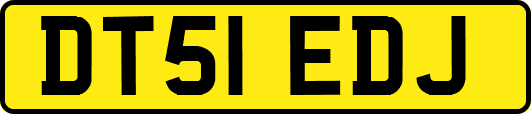 DT51 EDJ